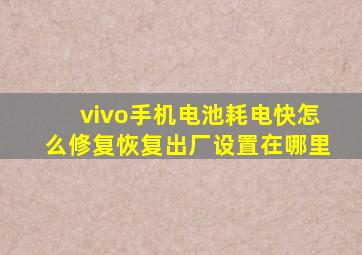 vivo手机电池耗电快怎么修复恢复出厂设置在哪里